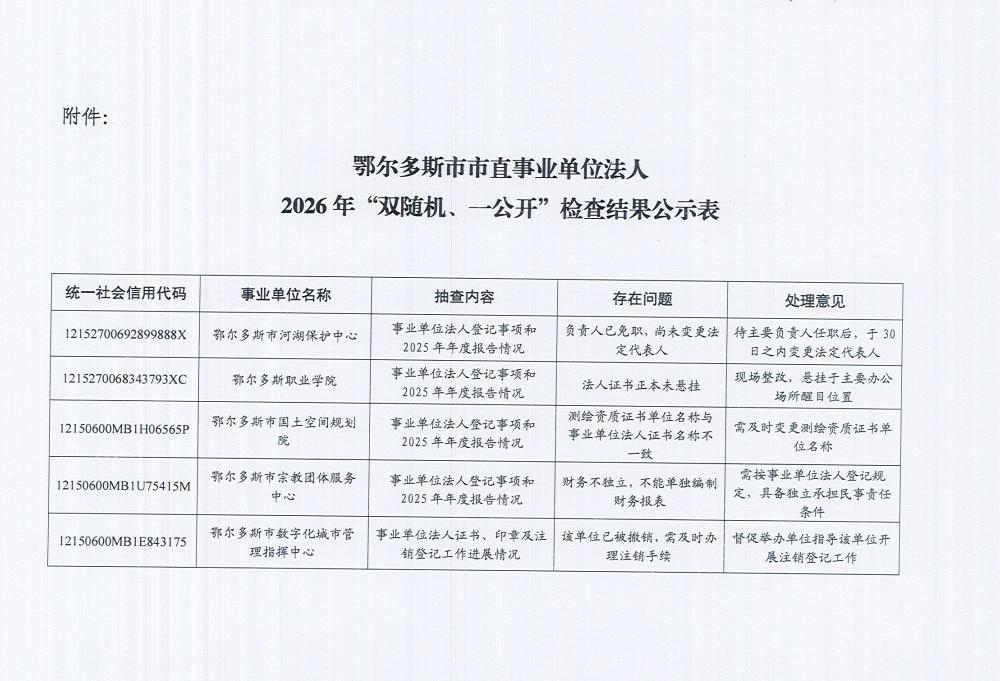 附件:

鄂尔多斯市市直事业单位法人
2026年“双随机、一公开”检查结果公示表

| 统一社会信用代码 | 事业单位名称 | 抽查内容 | 存在问题 | 处理意见 |
|---|---|---|---|---|
| 12152700692899888X | 鄂尔多斯市河湖保护中心 | 事业单位法人登记事项和2025年年度报告情况 | 负责人已免职，尚未变更法定代表人 | 待主要负责人任职后，于30日之内变更法定代表人 |
| 1215270068343793XC | 鄂尔多斯职业学院 | 事业单位法人登记事项和2025年年度报告情况 | 法人证书正本未悬挂 | 现场整改，悬挂于主要办公场所醒目位置 |
| 12150600MB1H06565P | 鄂尔多斯市国土空间规划院 | 事业单位法人登记事项和2025年年度报告情况 | 测绘资质证书单位名称与事业单位法人证书名称不一致 | 需及时变更测绘资质证书单位名称 |
| 12150600MB1U75415M | 鄂尔多斯市宗教团体服务中心 | 事业单位法人登记事项和2025年年度报告情况 | 财务不独立，不能单独编制财务报表 | 需按事业单位法人登记规定，具备独立承担民事责任条件 |
| 12150600MB1E843175 | 鄂尔多斯市数字化城市管理指挥中心 | 事业单位法人证书、印章及注销登记工作进展情况 | 该单位已被撤销，需及时办理注销手续 | 督促举办单位指导该单位开展注销登记工作 |